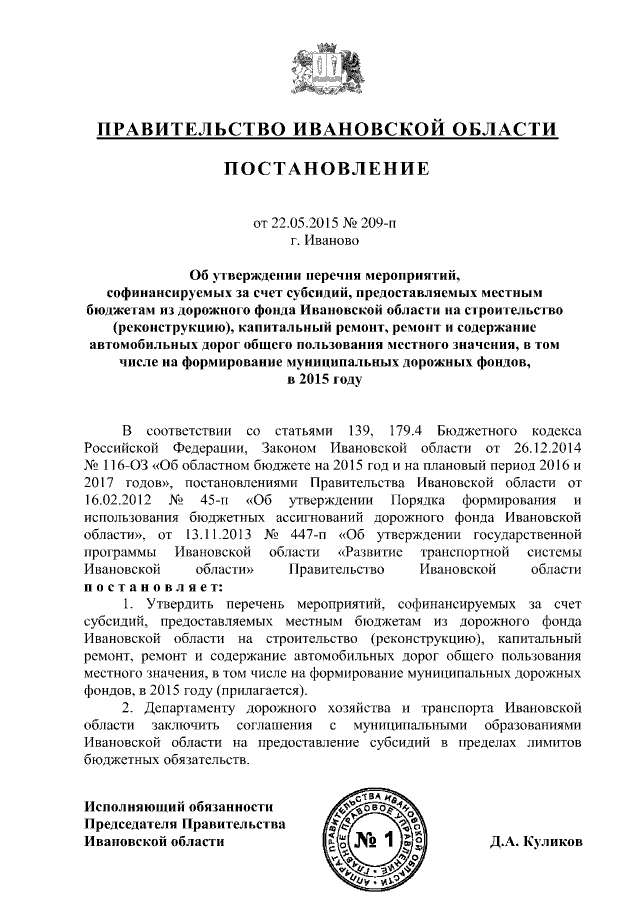 ПРАВИТЕЛЬСТВО ИВАНОВСКОЙ ОБЛАСТИ

ПОСТАНОВЛЕНИЕ

от 22.05.2015 № 209-п
г. Иваново

Об утверждении перечня мероприятий, софинансируемых за счет субсидий, предоставляемых местным бюджетам из дорожного фонда Ивановской области на строительство (реконструкцию), капитальный ремонт, ремонт и содержание автомобильных дорог общего пользования местного значения, в том числе на формирование муниципальных дорожных фондов, в 2015 году

В соответствии со статьями 139, 179.4 Бюджетного кодекса Российской Федерации, Законом Ивановской области от 26.12.2014 № 116-ОЗ «Об областном бюджете на 2015 год и на плановый период 2016 и 2017 годов», постановлениями Правительства Ивановской области от 16.02.2012 № 45-п «Об утверждении Порядка формирования и использования бюджетных ассигнований дорожного фонда Ивановской области», от 13.11.2013 № 447-п «Об утверждении государственной программы Ивановской области «Развитие транспортной системы Ивановской области» Правительство Ивановской области постановляет:

1. Утвердить перечень мероприятий, софинансируемых за счет субсидий, предоставляемых местным бюджетам из дорожного фонда Ивановской области на строительство (реконструкцию), капитальный ремонт, ремонт и содержание автомобильных дорог общего пользования местного значения, в том числе на формирование муниципальных дорожных фондов, в 2015 году (прилагается).

2. Департаменту дорожного хозяйства и транспорта Ивановской области заключить соглашения с муниципальными образованиями Ивановской области на предоставление субсидий в пределах лимитов бюджетных обязательств.

Исполняющий обязанности
Председателя Правительства
Ивановской области

АППАРАТ ПРАВИТЕЛЬСТВА ИВАНОВСКОЙ ОБЛАСТИ ГЛАВНОЕ ПРАВОВОЕ УПРАВЛЕНИЕ
№ 1

Д.А. Куликов